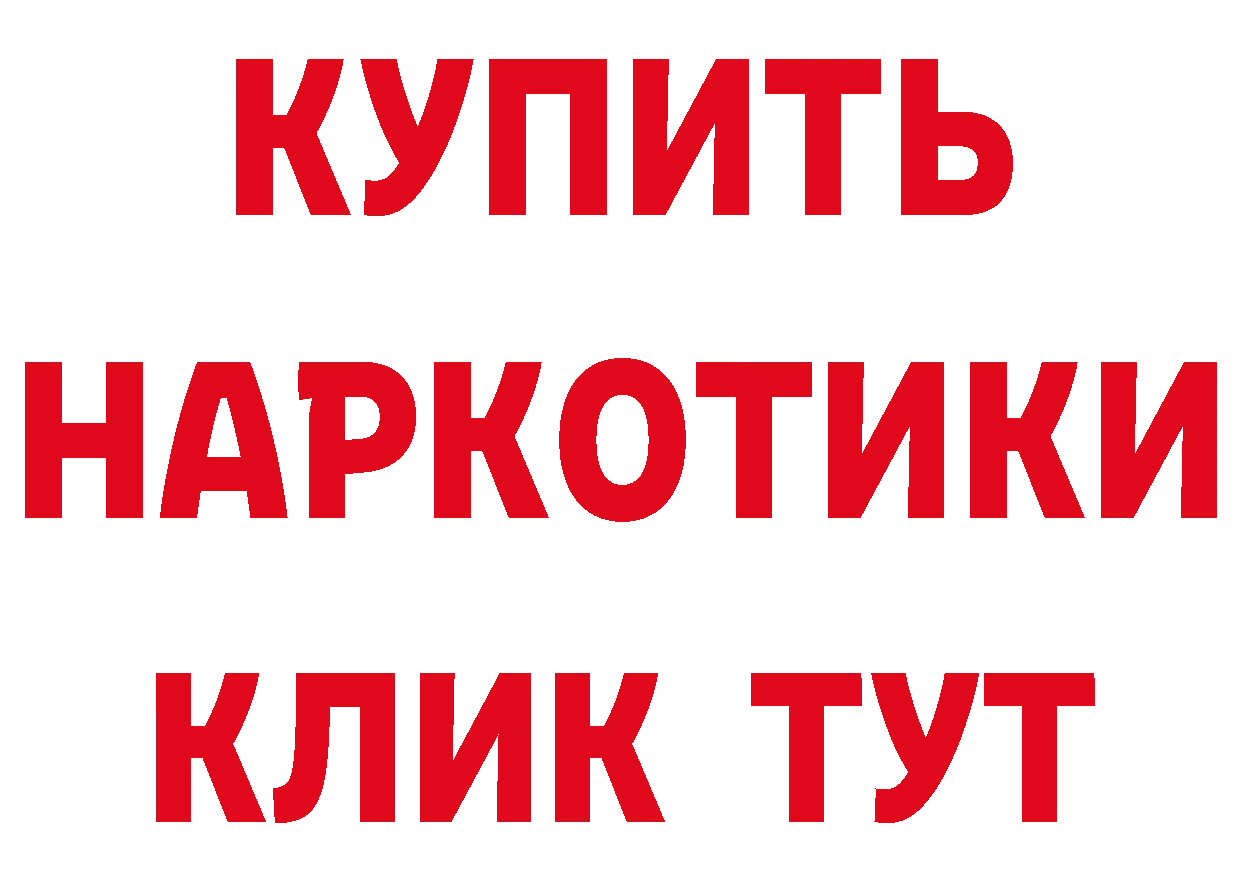 КУПИТЬ НАРКОТИКИ КЛИК ТУТ